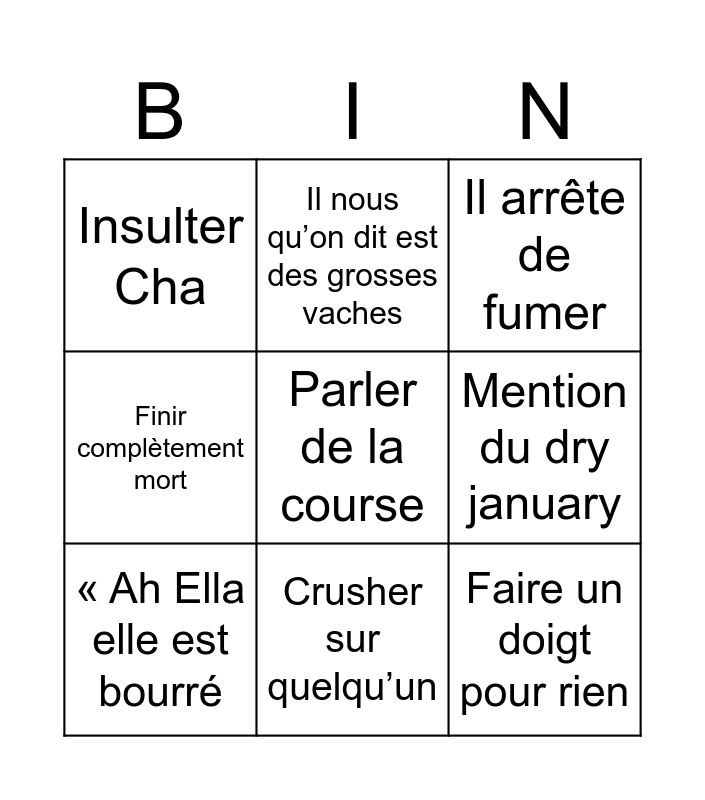 | B | I | N |
|---|---|---|
| Insulter Cha | Il nous qu’on dit est des grosses vaches | Il arrête de fumer |
| Finir complètement mort | Parler de la course | Mention du dry january |
| « Ah Ella elle est bourré | Crusher sur quelqu’un | Faire un doigt pour rien |